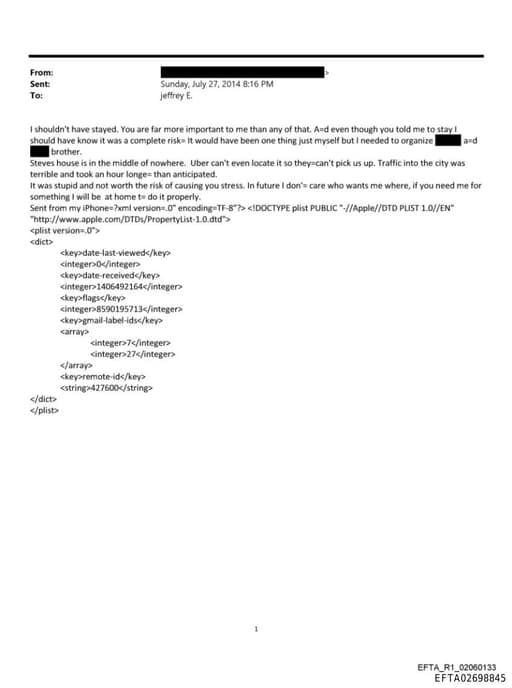 From: >
Sent: Sunday, July 27, 2014 8:16 PM
To: jeffrey E.

I shouldn't have stayed. You are far more important to me than any of that. A=d even though you told me to stay I should have know it was a complete risk= It would have been one thing just myself but I needed to organize a=d brother.
Steves house is in the middle of nowhere. Uber can't even locate it so they=can't pick us up. Traffic into the city was terrible and took an hour longe= than anticipated.
It was stupid and not worth the risk of causing you stress. In future I don'= care who wants me where, if you need me for something I will be at home t= do it properly.
Sent from my iPhone=?xml version=.0" encoding=TF-8"?> <!DOCTYPE plist PUBLIC "-//Apple//DTD PLIST 1.0//EN" "http://www.apple.com/DTDs/PropertyList-1.0.dtd">
<plist version=.0">
<dict>
<key>date-last-viewed</key>
<integer>0</integer>
<key>date-received</key>
<integer>1406492164</integer>
<key>flags</key>
<integer>8590195713</integer>
<key>gmail-label-ids</key>
<array>
<integer>7</integer>
<integer>27</integer>
</array>
<key>remote-id</key>
<string>427600</string>
</dict>
</plist>

1

EFTA_R1_02060133
EFTA02698845